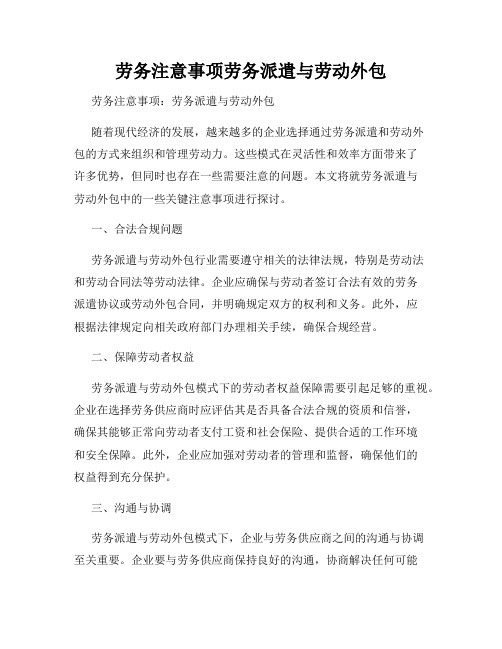 劳务注意事项劳务派遣与劳动外包

劳务注意事项：劳务派遣与劳动外包

随着现代经济的发展，越来越多的企业选择通过劳务派遣和劳动外包的方式来组织和管理劳动力。这些模式在灵活性和效率方面带来了许多优势，但同时也存在一些需要注意的问题。本文将就劳务派遣与劳动外包中的一些关键注意事项进行探讨。

一、合法合规问题

劳务派遣与劳动外包行业需要遵守相关的法律法规，特别是劳动法和劳动合同法等劳动法律。企业应确保与劳动者签订合法有效的劳务派遣协议或劳动外包合同，并明确规定双方的权利和义务。此外，应根据法律规定向相关政府部门办理相关手续，确保合规经营。

二、保障劳动者权益

劳务派遣与劳动外包模式下的劳动者权益保障需要引起足够的重视。企业在选择劳务供应商时应评估其是否具备合法合规的资质和信誉，确保其能够正常向劳动者支付工资和社会保险、提供合适的工作环境和安全保障。此外，企业应加强对劳动者的管理和监督，确保他们的权益得到充分保护。

三、沟通与协调

劳务派遣与劳动外包模式下，企业与劳务供应商之间的沟通与协调至关重要。企业要与劳务供应商保持良好的沟通，协商解决任何可能